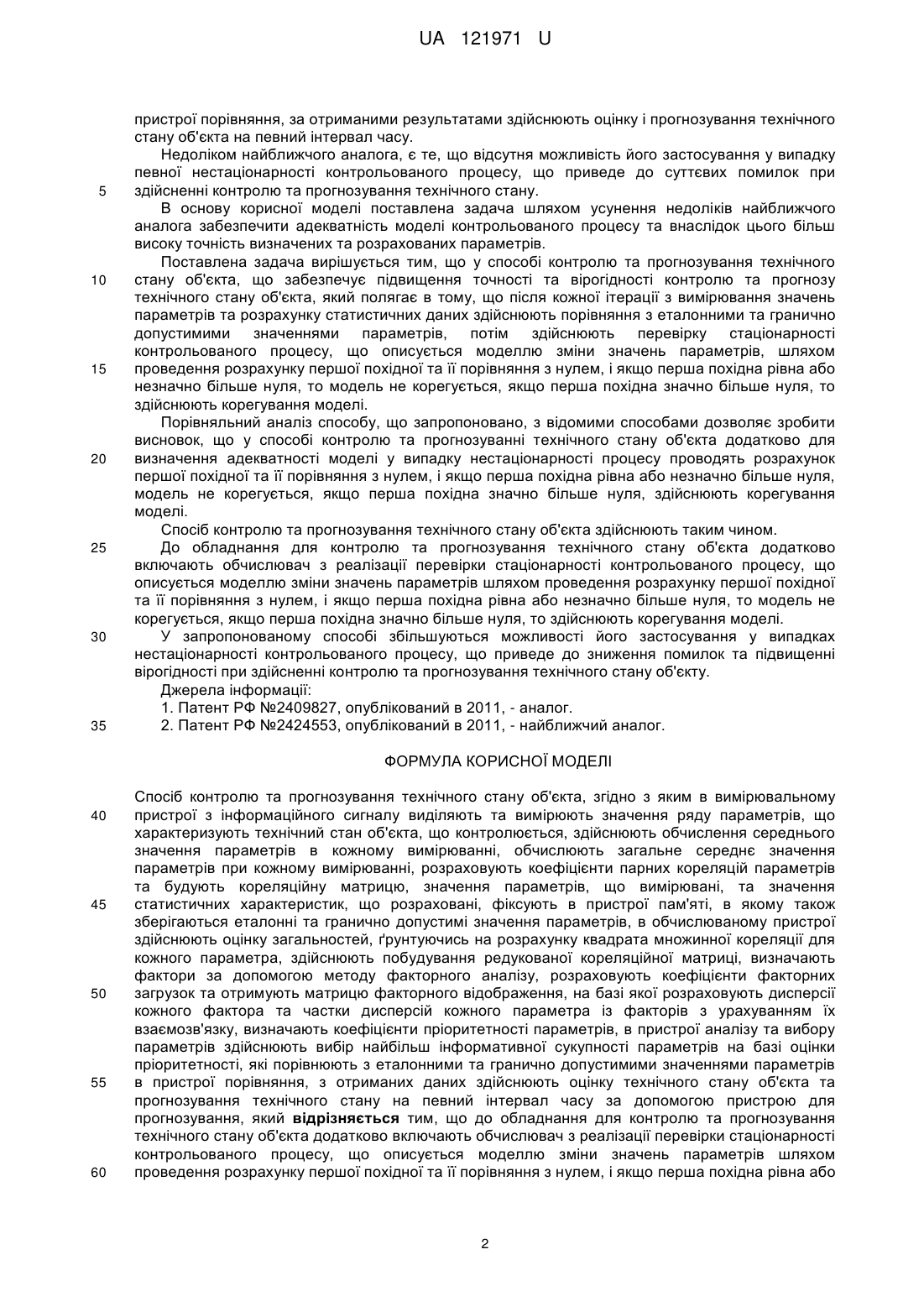 UA 121971 U

пристрої порівняння, за отриманими результатами здійснюють оцінку і прогнозування технічного стану об'єкта на певний інтервал часу.

Недоліком найближчого аналога, є те, що відсутня можливість його застосування у випадку певної нестаціонарності контрольованого процесу, що приведе до суттєвих помилок при
5 здійсненні контролю та прогнозування технічного стану.

В основу корисної моделі поставлена задача шляхом усунення недоліків найближчого аналога забезпечити адекватність моделі контрольованого процесу та внаслідок цього більш високу точність визначених та розрахованих параметрів.

Поставлена задача вирішується тим, що у способі контролю та прогнозування технічного
10 стану об'єкта, що забезпечує підвищення точності та вірогідності контролю та прогнозу технічного стану об'єкта, який полягає в тому, що після кожної ітерації з вимірювання значень параметрів та розрахунку статистичних даних здійснюють порівняння з еталонними та гранично допустимими значеннями параметрів, потім здійснюють перевірку стаціонарності контрольованого процесу, що описується моделлю зміни значень параметрів, шляхом
15 проведення розрахунку першої похідної та її порівняння з нулем, і якщо перша похідна рівна або незначно більше нуля, то модель не корегується, якщо перша похідна значно більше нуля, то здійснюють корегування моделі.

Порівняльний аналіз способу, що запропоновано, з відомими способами дозволяє зробити висновок, що у способі контролю та прогнозуванні технічного стану об'єкта додатково для
20 визначення адекватності моделі у випадку нестаціонарності процесу проводять розрахунок першої похідної та її порівняння з нулем, і якщо перша похідна рівна або незначно більше нуля, модель не корегується, якщо перша похідна значно більше нуля, здійснюють корегування моделі.

Спосіб контролю та прогнозування технічного стану об'єкта здійснюють таким чином.
25 До обладнання для контролю та прогнозування технічного стану об'єкта додатково включають обчислювач з реалізації перевірки стаціонарності контрольованого процесу, що описується моделлю зміни значень параметрів шляхом проведення розрахунку першої похідної та її порівняння з нулем, і якщо перша похідна рівна або незначно більше нуля, то модель не корегується, якщо перша похідна значно більше нуля, то здійснюють корегування моделі.
30 У запропонованому способі збільшуються можливості його застосування у випадках нестаціонарності контрольованого процесу, що приведе до зниження помилок та підвищенні вірогідності при здійсненні контролю та прогнозування технічного стану об'єкту.

Джерела інформації:
1. Патент РФ №2409827, опублікований в 2011, - аналог.
35 2. Патент РФ №2424553, опублікований в 2011, - найближчий аналог.

ФОРМУЛА КОРИСНОЇ МОДЕЛІ

Спосіб контролю та прогнозування технічного стану об'єкта, згідно з яким в вимірювальному
40 пристрої з інформаційного сигналу виділяють та вимірюють значення ряду параметрів, що характеризують технічний стан об'єкта, що контролюється, здійснюють обчислення середнього значення параметрів в кожному вимірюванні, обчислюють загальне середнє значення параметрів при кожному вимірюванні, розраховують коефіцієнти парних кореляцій параметрів та будують кореляційну матрицю, значення параметрів, що вимірювані, та значення
45 статистичних характеристик, що розраховані, фіксують в пристрої пам'яті, в якому також зберігаються еталонні та гранично допустимі значення параметрів, в обчислюваному пристрої здійснюють оцінку загальностей, ґрунтуючись на розрахунку квадрата множинної кореляції для кожного параметра, здійснюють побудування редукованої кореляційної матриці, визначають фактори за допомогою методу факторного аналізу, розраховують коефіцієнти факторних
50 загрузок та отримують матрицю факторного відображення, на базі якої розраховують дисперсії кожного фактора та частки дисперсій кожного параметра із факторів з урахуванням їх взаємозв'язку, визначають коефіцієнти пріоритетності параметрів, в пристрої аналізу та вибору параметрів здійснюють вибір найбільш інформативної сукупності параметрів на базі оцінки пріоритетності, які порівнюють з еталонними та гранично допустимими значеннями параметрів
55 в пристрої порівняння, з отриманих даних здійснюють оцінку технічного стану об'єкта та прогнозування технічного стану на певний інтервал часу за допомогою пристрою для прогнозування, який відрізняється тим, що до обладнання для контролю та прогнозування технічного стану об'єкта додатково включають обчислювач з реалізації перевірки стаціонарності контрольованого процесу, що описується моделлю зміни значень параметрів шляхом
60 проведення розрахунку першої похідної та її порівняння з нулем, і якщо перша похідна рівна або

2